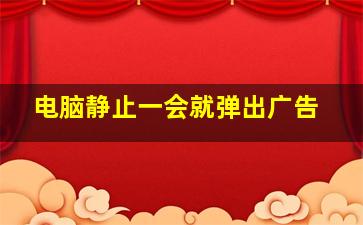 电脑静止一会就弹出广告